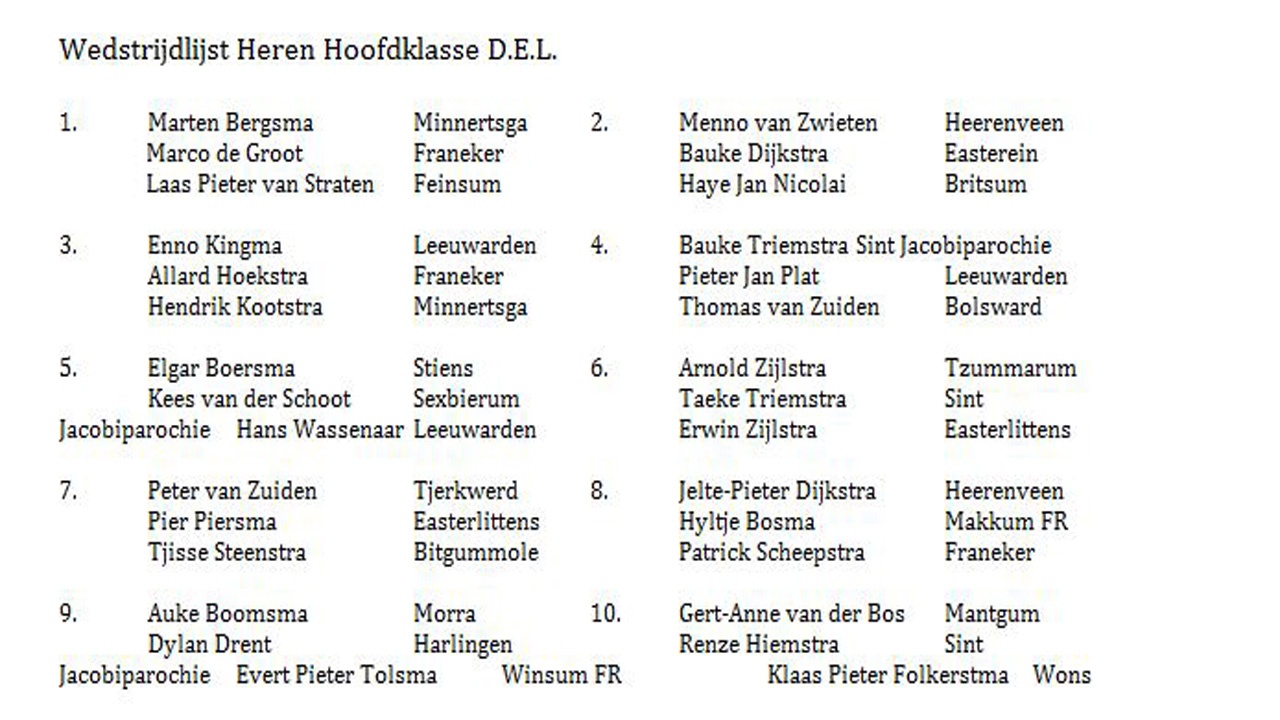 Wedstrijdlijst Heren Hoofdklasse D.E.L.

1. Marten Bergsma Minnertsga
Marco de Groot Franeker
Laas Pieter van Straten Feinsum

2. Menno van Zwieten Heerenveen
Bauke Dijkstra Easterein
Haye Jan Nicolai Britsum

3. Enno Kingma Leeuwarden
Allard Hoekstra Franeker
Hendrik Kootstra Minnertsga

4. Bauke Triemstra Sint Jacobiparochie
Pieter Jan Plat Leeuwarden
Thomas van Zuiden Bolsward

5. Elgar Boersma Stiens
Kees van der Schoot Sexbierum
Jacobiparochie Hans Wassenaar Leeuwarden

6. Arnold Zijlstra Tzummarum
Taeke Triemstra Sint
Erwin Zijlstra Easterlittens

7. Peter van Zuiden Tjerkwerd
Pier Piersma Easterlittens
Tjisse Steenstra Bitgummole

8. Jelte-Pieter Dijkstra Heerenveen
Hyltje Bosma Makkum FR
Patrick Scheepstra Franeker

9. Auke Boomsma Morra
Dylan Drent Harlingen
Jacobiparochie Evert Pieter Tolsma Winsum FR

10. Gert-Anne van der Bos Mantgum
Renze Hiemstra Sint
Klaas Pieter Folkerstma Wons